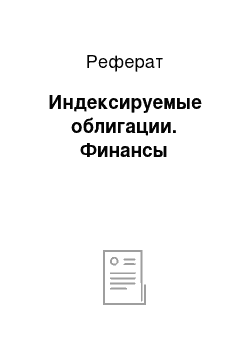 Реферат

Индексируемые облигации. Финансы